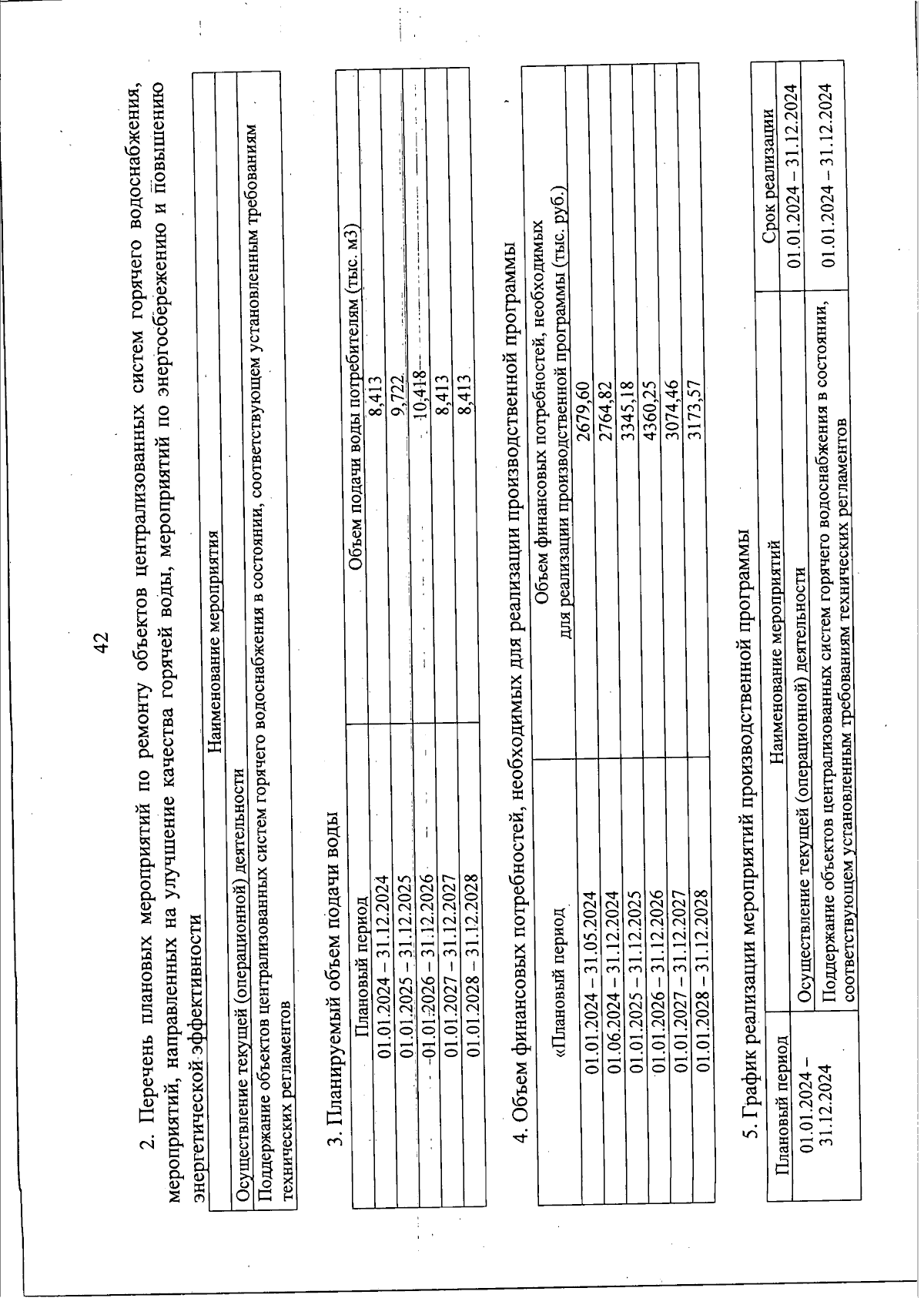 42

2. Перечень плановых мероприятий по ремонту объектов централизованных систем горячего водоснабжения, мероприятий, направленных на улучшение качества горячей воды, мероприятий по энергосбережению и повышению энергетической эффективности

| Наименование мероприятия |
|---|
| Осуществление текущей (операционной) деятельности |
| Поддержание объектов централизованных систем горячего водоснабжения в состоянии, соответствующем установленным требованиям технических регламентов |

3. Планируемый объем подачи воды

| Плановый период | Объем подачи воды потребителям (тыс. м3) |
|---|---|
| 01.01.2024 – 31.12.2024 | 8,413 |
| 01.01.2025 – 31.12.2025 | 9,722 |
| 01.01.2026 – 31.12.2026 | 10,418 |
| 01.01.2027 – 31.12.2027 | 8,413 |
| 01.01.2028 – 31.12.2028 | 8,413 |

4. Объем финансовых потребностей, необходимых для реализации производственной программы

| «Плановый период | Объем финансовых потребностей, необходимых для реализации производственной программы (тыс. руб.) |
|---|---|
| 01.01.2024 – 31.05.2024 | 2679,60 |
| 01.06.2024 – 31.12.2024 | 2764,82 |
| 01.01.2025 – 31.12.2025 | 3345,18 |
| 01.01.2026 – 31.12.2026 | 4360,25 |
| 01.01.2027 – 31.12.2027 | 3074,46 |
| 01.01.2028 – 31.12.2028 | 3173,57 |

5. График реализации мероприятий производственной программы

| Плановый период | Наименование мероприятий | Срок реализации |
|---|---|---|
| 01.01.2024 – 31.12.2024 | Осуществление текущей (операционной) деятельности | 01.01.2024 – 31.12.2024 |
| | Поддержание объектов централизованных систем горячего водоснабжения в состоянии, соответствующем установленным требованиям технических регламентов | 01.01.2024 – 31.12.2024 |